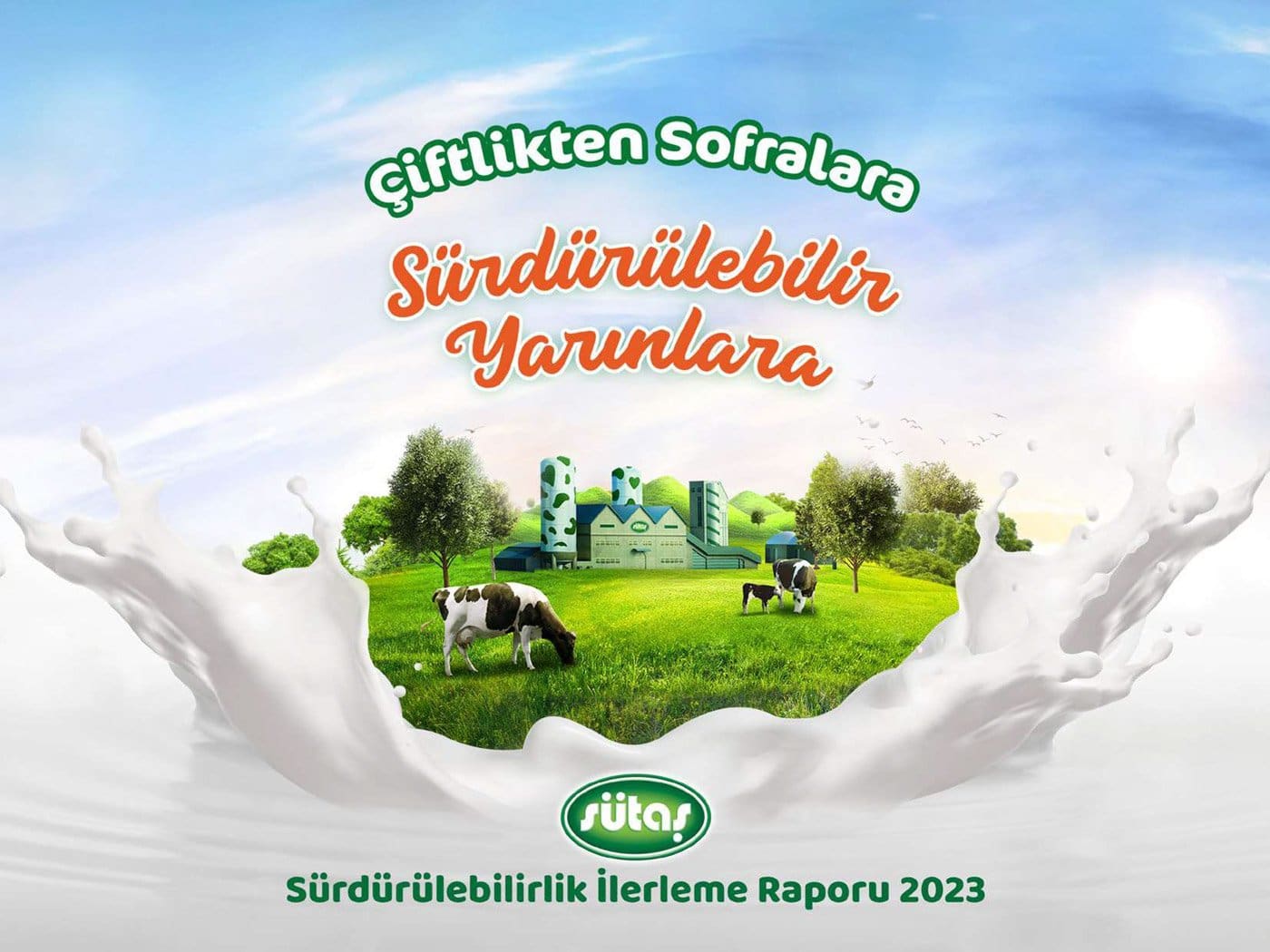 Çiftlikten Sofralara

Sürdürülebilir Yarınlara

sütaş

Sürdürülebilirlik İlerleme Raporu 2023